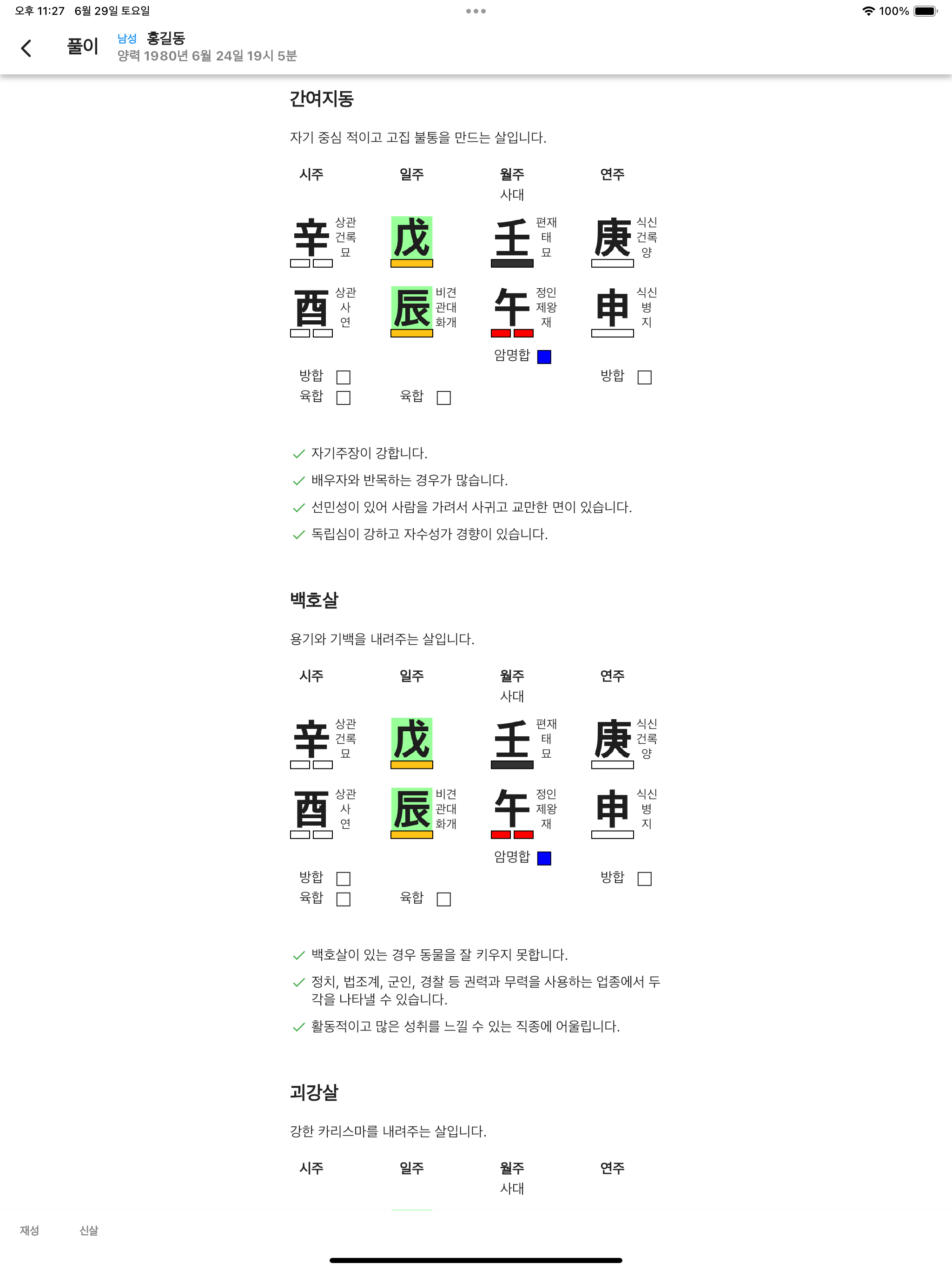 오후 11:27 6월 29일 토요일

100%

풀이 남성 홍길동
양력 1980년 6월 24일 19시 5분

간여지동

자기 중심 적이고 고집 불통을 만드는 살입니다.

시주 일주 월주 연주
사대

辛 상관 건록 묘
戊
壬 편재 태 묘
庚 식신 건록 양

酉 상관 사 연
辰 비견 관대 화개
午 정인 제왕 재
申 식신 병 지

암명합

방합
육합
육합
방합

자기주장이 강합니다.
배우자와 반목하는 경우가 많습니다.
선민성이 있어 사람을 가려서 사귀고 교만한 면이 있습니다.
독립심이 강하고 자수성가 경향이 있습니다.

백호살

용기와 기백을 내려주는 살입니다.

시주 일주 월주 연주
사대

辛 상관 건록 묘
戊
壬 편재 태 묘
庚 식신 건록 양

酉 상관 사 연
辰 비견 관대 화개
午 정인 제왕 재
申 식신 병 지

암명합

방합
육합
육합
방합

백호살이 있는 경우 동물을 잘 키우지 못합니다.
정치, 법조계, 군인, 경찰 등 권력과 무력을 사용하는 업종에서 두각을 나타낼 수 있습니다.
활동적이고 많은 성취를 느낄 수 있는 직종에 어울립니다.

괴강살

강한 카리스마를 내려주는 살입니다.

시주 일주 월주 연주
사대

재성 신살